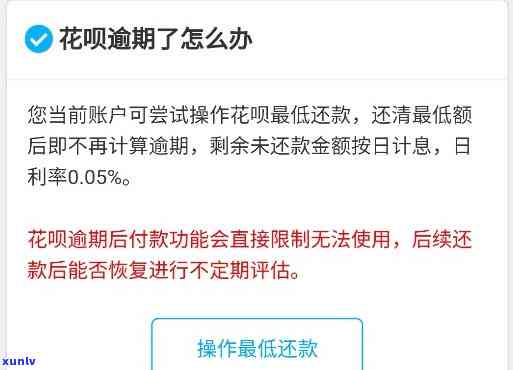 花呗逾期了怎么办

您当前账户可尝试操作花呗最低还款，还清最低额后即不再计算逾期，剩余未还款金额按日计息，日利率0.05%。

花呗逾期后付款功能会直接限制无法使用，后续还款后能否恢复进行不定期评估。

操作最低还款

xunlv